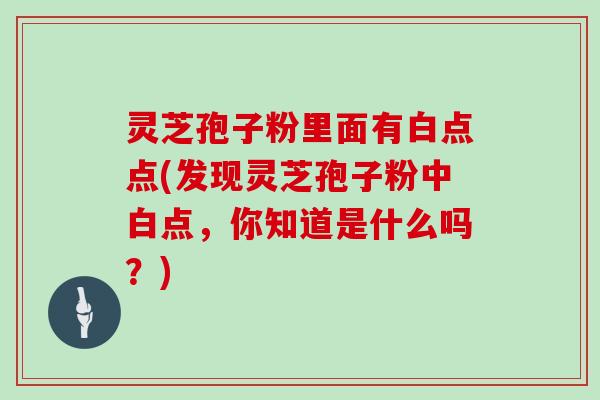 灵芝孢子粉里面有白点点(发现灵芝孢子粉中白点，你知道是什么吗？)